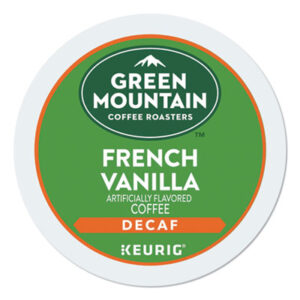 GREEN MOUNTAIN
COFFEE ROASTERS
TM

FRENCH VANILLA
ARTIFICIALLY FLAVORED COFFEE
DECAF

KEURIG®